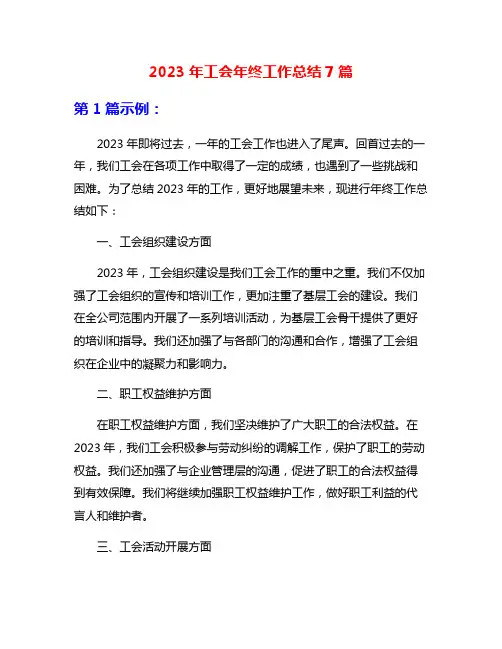 2023 年工会年终工作总结 7 篇

第 1 篇示例：

2023 年即将过去，一年的工会工作也进入了尾声。回首过去的一年，我们工会在各项工作中取得了一定的成绩，也遇到了一些挑战和困难。为了总结 2023 年的工作，更好地展望未来，现进行年终工作总结如下：

一、工会组织建设方面

2023 年，工会组织建设是我们工会工作的重中之重。我们不仅加强了工会组织的宣传和培训工作，更加注重了基层工会的建设。我们在全公司范围内开展了一系列培训活动，为基层工会骨干提供了更好的培训和指导。我们还加强了与各部门的沟通和合作，增强了工会组织在企业中的凝聚力和影响力。

二、职工权益维护方面

在职工权益维护方面，我们坚决维护了广大职工的合法权益。在 2023 年，我们工会积极参与劳动纠纷的调解工作，保护了职工的劳动权益。我们还加强了与企业管理层的沟通，促进了职工的合法权益得到有效保障。我们将继续加强职工权益维护工作，做好职工利益的代言人和维护者。

三、工会活动开展方面